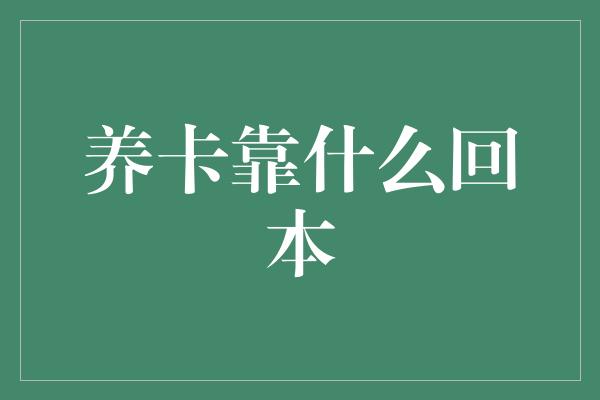 养卡靠什么回本